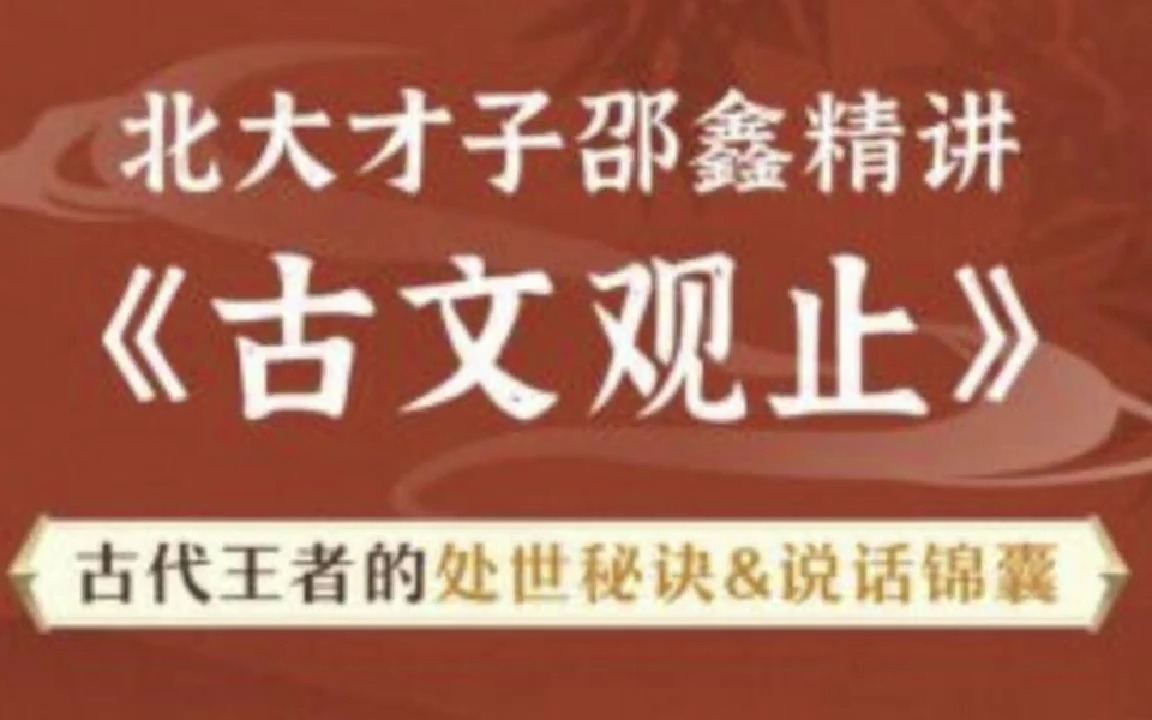 北大才子邵鑫精讲

《古文观止》

古代王者的处世秘诀&说话锦囊